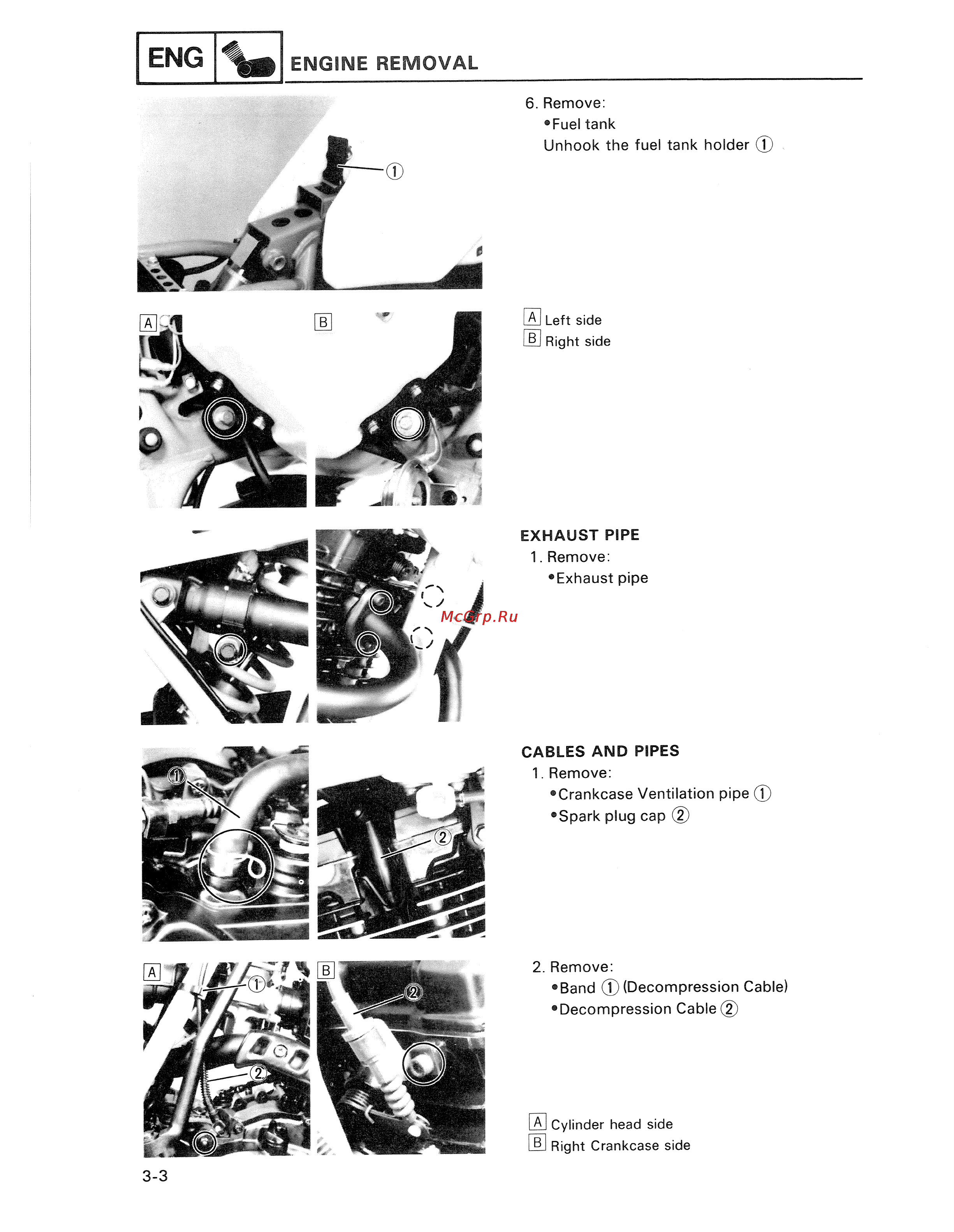 ENG

ENGINE REMOVAL

①

6. Remove:
•Fuel tank
Unhook the fuel tank holder ①

A B

A Left side
B Right side

McGrp.Ru

EXHAUST PIPE
1. Remove:
•Exhaust pipe

① ②

CABLES AND PIPES
1. Remove:
•Crankcase Ventilation pipe ①
•Spark plug cap ②

A ① ② B ②

2. Remove:
•Band ① (Decompression Cable)
•Decompression Cable ②

A Cylinder head side
B Right Crankcase side

3-3